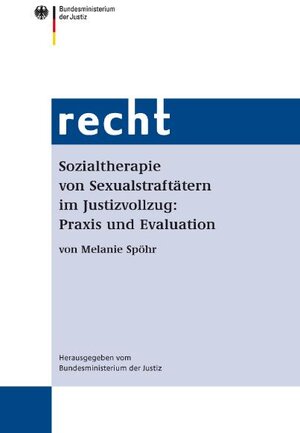 Bundesministerium
der Justiz

recht

Sozialtherapie von Sexualstraftätern im Justizvollzug: Praxis und Evaluation

von Melanie Spöhr

Herausgegeben vom
Bundesministerium der Justiz